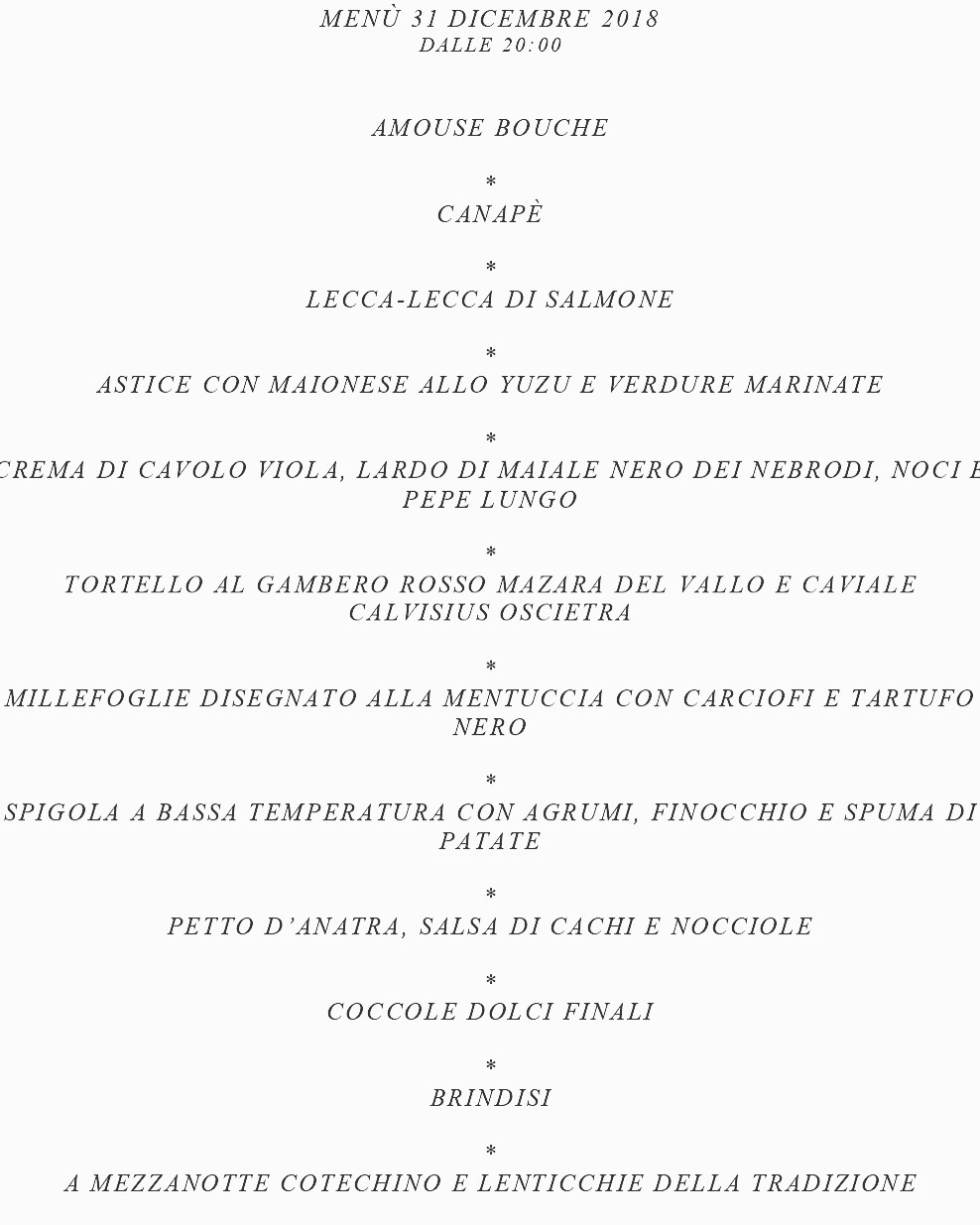 MENÙ 31 DICEMBRE 2018
DALLE 20:00

AMOUSE BOUCHE

*

CANAPÈ

*

LECCA-LECCA DI SALMONE

*

ASTICE CON MAIONESE ALLO YUZU E VERDURE MARINATE

*

CREMA DI CAVOLO VIOLA, LARDO DI MAIALE NERO DEI NEBRODI, NOCI E PEPE LUNGO

*

TORTELLO AL GAMBERO ROSSO MAZARA DEL VALLO E CAVIALE CALVISIUS OSCIETRA

*

MILLEFOGLIE DISEGNATO ALLA MENTUCCIA CON CARCIOFI E TARTUFO NERO

*

SPIGOLA A BASSA TEMPERATURA CON AGRUMI, FINOCCHIO E SPUMA DI PATATE

*

PETTO D'ANATRA, SALSA DI CACHI E NOCCIOLE

*

COCCOLE DOLCI FINALI

*

BRINDISI

*

A MEZZANOTTE COTECHINO E LENTICCHIE DELLA TRADIZIONE